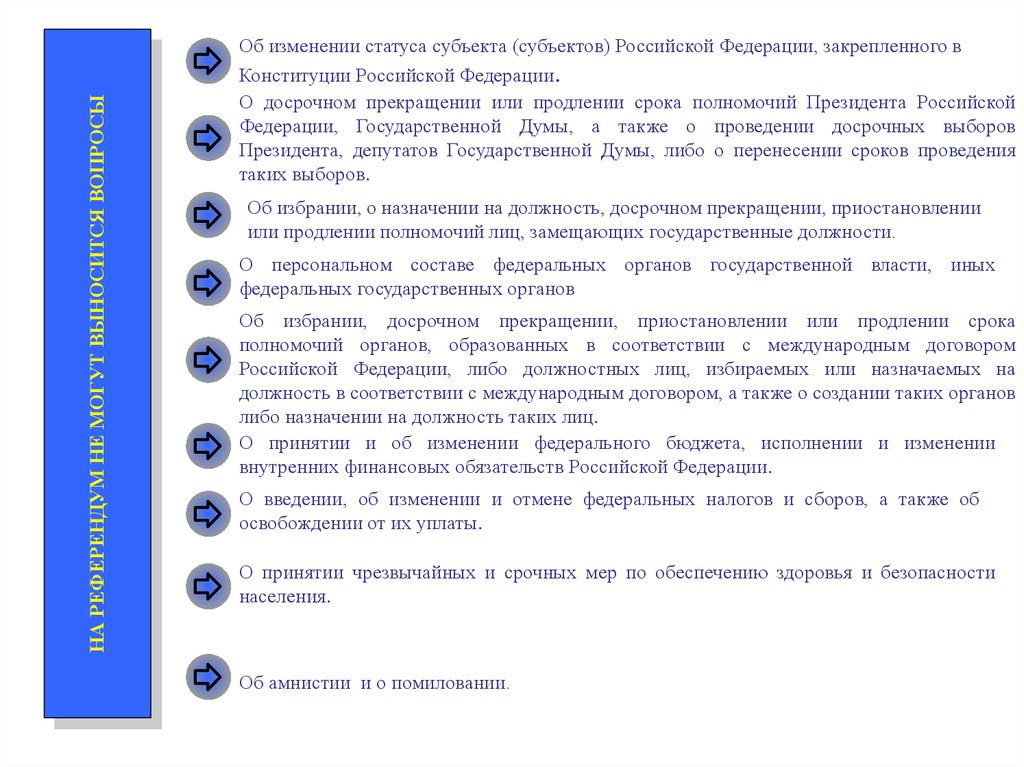 НА РЕФЕРЕНДУМ НЕ МОГУТ ВЫНОСИТСЯ ВОПРОСЫ

Об изменении статуса субъекта (субъектов) Российской Федерации, закрепленного в Конституции Российской Федерации.

О досрочном прекращении или продлении срока полномочий Президента Российской Федерации, Государственной Думы, а также о проведении досрочных выборов Президента, депутатов Государственной Думы, либо о перенесении сроков проведения таких выборов.

Об избрании, о назначении на должность, досрочном прекращении, приостановлении или продлении полномочий лиц, замещающих государственные должности.

О персональном составе федеральных органов государственной власти, иных федеральных государственных органов

Об избрании, досрочном прекращении, приостановлении или продлении срока полномочий органов, образованных в соответствии с международным договором Российской Федерации, либо должностных лиц, избираемых или назначаемых на должность в соответствии с международным договором, а также о создании таких органов либо назначении на должность таких лиц.

О принятии и об изменении федерального бюджета, исполнении и изменении внутренних финансовых обязательств Российской Федерации.

О введении, об изменении и отмене федеральных налогов и сборов, а также об освобождении от их уплаты.

О принятии чрезвычайных и срочных мер по обеспечению здоровья и безопасности населения.

Об амнистии и о помиловании.